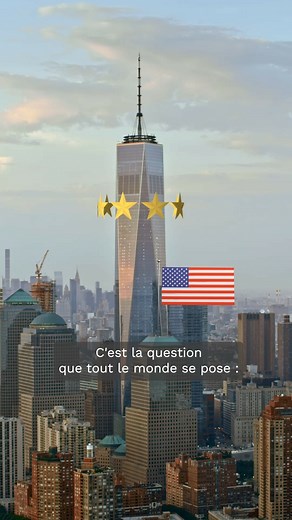 C'est la question
que tout le monde se pose :